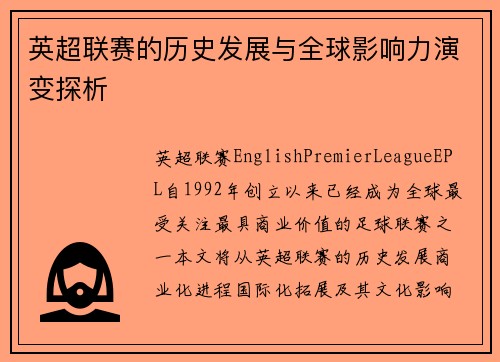 英超联赛的历史发展与全球影响力演变探析

英超联赛EnglishPremierLeagueEPL自1992年创立以来已经成为全球最受关注最具商业价值的足球联赛之一本文将从英超联赛的历史发展商业化进程国际化拓展及其文化影响